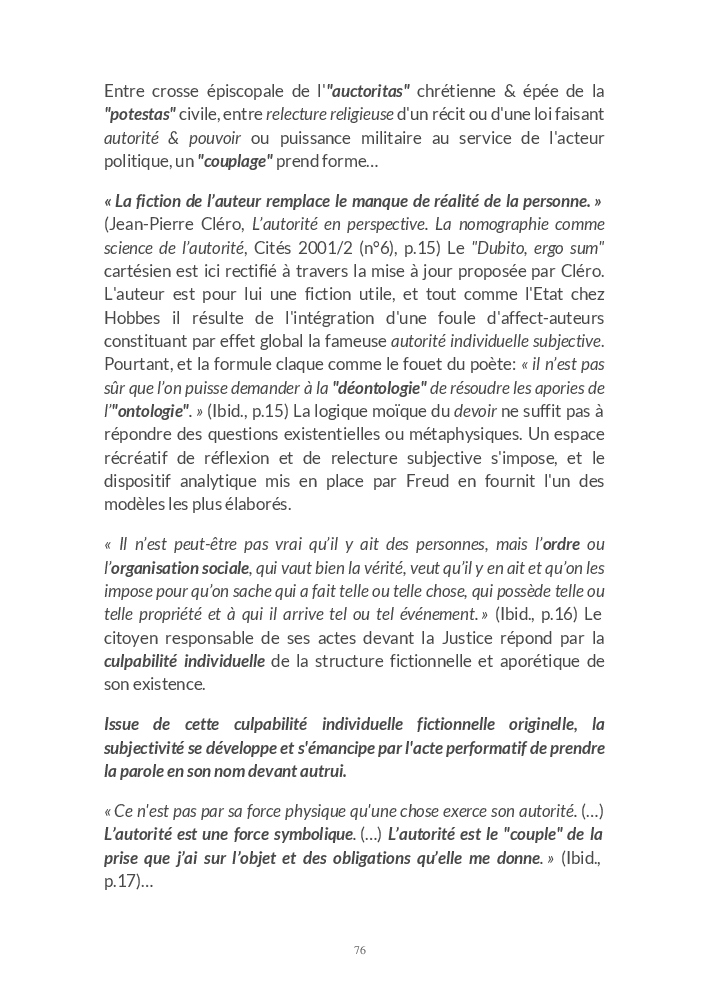 Entre crosse épiscopale de l'"auctoritas" chrétienne & épée de la "potestas" civile, entre relecture religieuse d'un récit ou d'une loi faisant autorité & pouvoir ou puissance militaire au service de l'acteur politique, un "couplage" prend forme...

« La fiction de l'auteur remplace le manque de réalité de la personne. » (Jean-Pierre Cléro, L'autorité en perspective. La nomographie comme science de l'autorité, Cités 2001/2 (n°6), p.15) Le "Dubito, ergo sum" cartésien est ici rectifié à travers la mise à jour proposée par Cléro. L'auteur est pour lui une fiction utile, et tout comme l'Etat chez Hobbes il résulte de l'intégration d'une foule d'affect-auteurs constituant par effet global la fameuse autorité individuelle subjective. Pourtant, et la formule claque comme le fouet du poète: « il n'est pas sûr que l'on puisse demander à la "déontologie" de résoudre les apories de l'"ontologie". » (Ibid., p.15) La logique moïque du devoir ne suffit pas à répondre des questions existentielles ou métaphysiques. Un espace récréatif de réflexion et de relecture subjective s'impose, et le dispositif analytique mis en place par Freud en fournit l'un des modèles les plus élaborés.

« Il n'est peut-être pas vrai qu'il y ait des personnes, mais l'ordre ou l'organisation sociale, qui vaut bien la vérité, veut qu'il y en ait et qu'on les impose pour qu'on sache qui a fait telle ou telle chose, qui possède telle ou telle propriété et à qui il arrive tel ou tel événement. » (Ibid., p.16) Le citoyen responsable de ses actes devant la Justice répond par la culpabilité individuelle de la structure fictionnelle et aporétique de son existence.

Issue de cette culpabilité individuelle fictionnelle originelle, la subjectivité se développe et s'émancipe par l'acte performatif de prendre la parole en son nom devant autrui.

« Ce n'est pas par sa force physique qu'une chose exerce son autorité. (...) L'autorité est une force symbolique. (...) L'autorité est le "couple" de la prise que j'ai sur l'objet et des obligations qu'elle me donne. » (Ibid., p.17)...

76